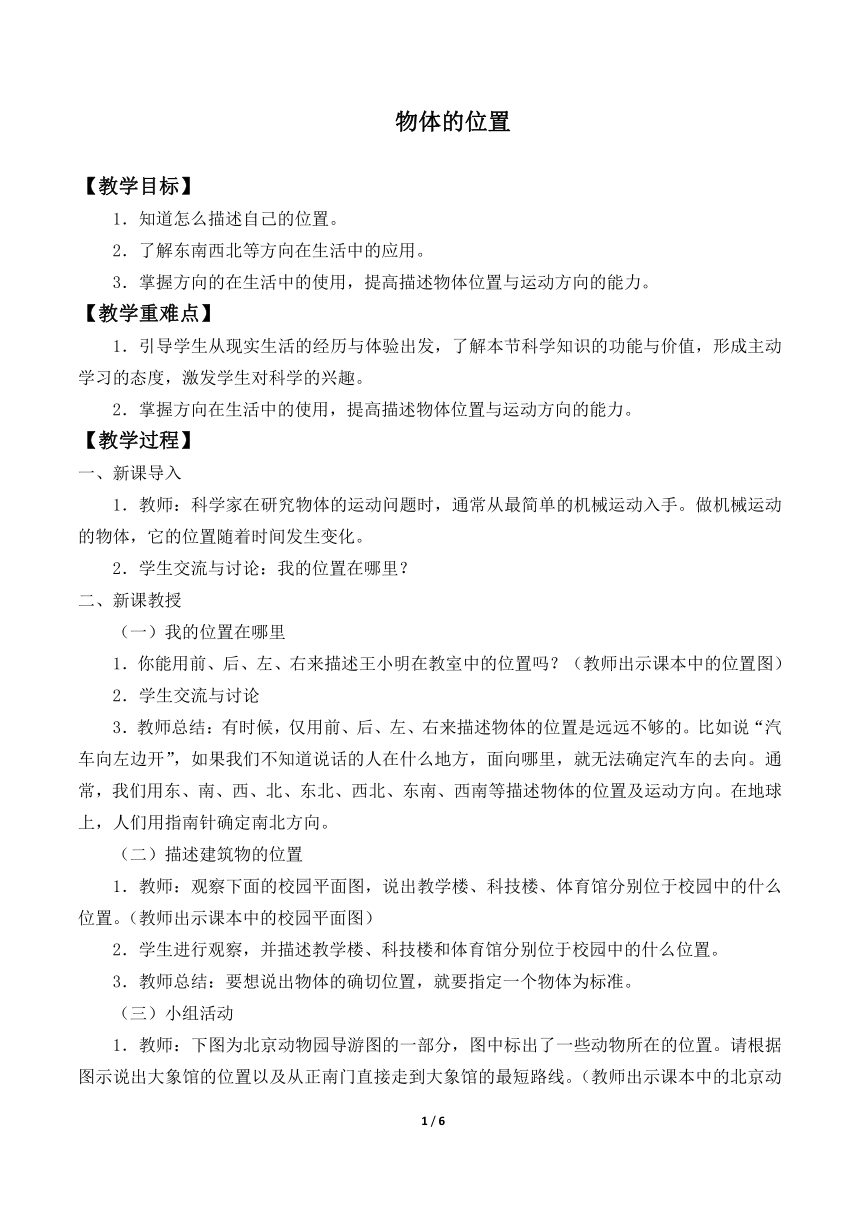 物体的位置

【教学目标】

1．知道怎么描述自己的位置。

2．了解东南西北等方向在生活中的应用。

3．掌握方向的在生活中的使用，提高描述物体位置与运动方向的能力。

【教学重难点】

1．引导学生从现实生活的经历与体验出发，了解本节科学知识的功能与价值，形成主动学习的态度，激发学生对科学的兴趣。

2．掌握方向在生活中的使用，提高描述物体位置与运动方向的能力。

【教学过程】

一、新课导入

1．教师：科学家在研究物体的运动问题时，通常从最简单的机械运动入手。做机械运动的物体，它的位置随着时间发生变化。

2．学生交流与讨论：我的位置在哪里？

二、新课教授

（一）我的位置在哪里

1．你能用前、后、左、右来描述王小明在教室中的位置吗？（教师出示课本中的位置图）

2．学生交流与讨论

3．教师总结：有时候，仅用前、后、左、右来描述物体的位置是远远不够的。比如说“汽车向左边开”，如果我们不知道说话的人在什么地方，面向哪里，就无法确定汽车的去向。通常，我们用东、南、西、北、东北、西北、东南、西南等描述物体的位置及运动方向。在地球上，人们用指南针确定南北方向。

（二）描述建筑物的位置

1．教师：观察下面的校园平面图，说出教学楼、科技楼、体育馆分别位于校园中的什么位置。（教师出示课本中的校园平面图）

2．学生进行观察，并描述教学楼、科技楼和体育馆分别位于校园中的什么位置。

3．教师总结：要想说出物体的确切位置，就要指定一个物体为标准。

（三）小组活动

1．教师：下图为北京动物园导游图的一部分，图中标出了一些动物所在的位置。请根据图示说出大象馆的位置以及从正南门直接走到大象馆的最短路线。（教师出示课本中的北京动

1 / 6